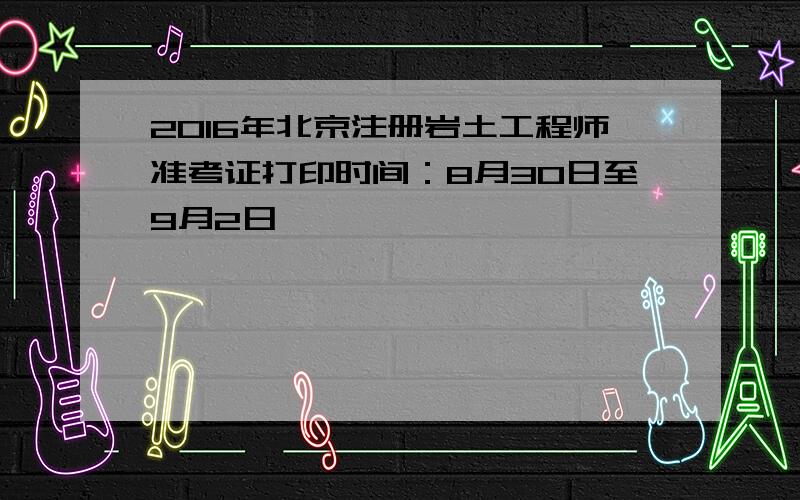 2016年北京注册岩土工程师准考证打印时间：8月30日至9月2日